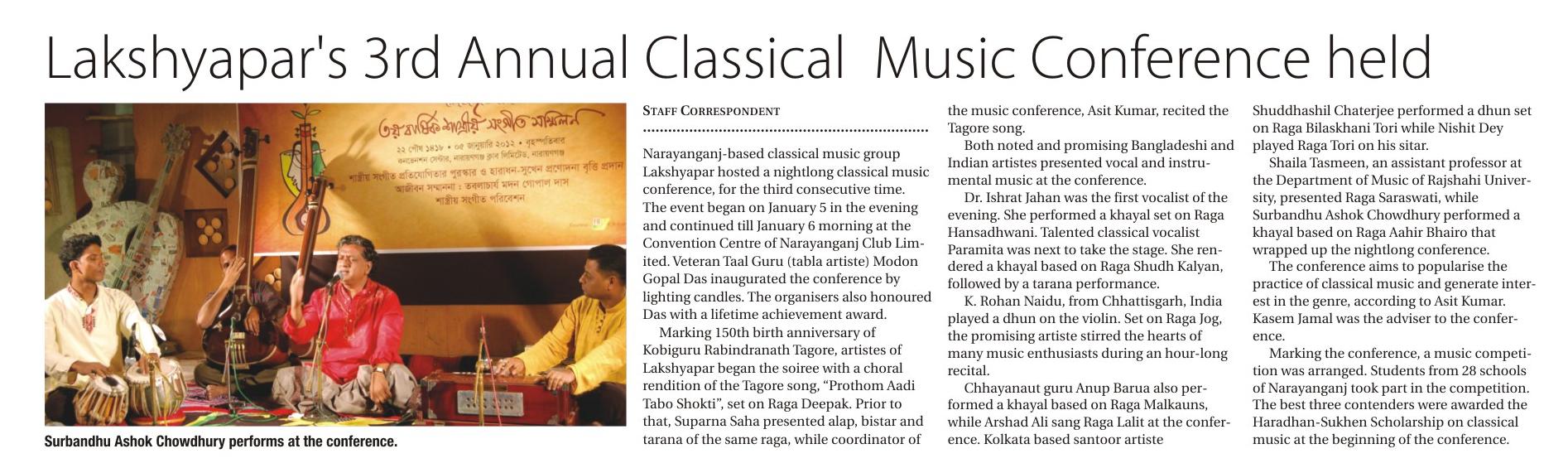 Lakshyapar's 3rd Annual Classical Music Conference held

৩য় বার্ষিক শাস্ত্রীয় সংগীত সম্মিলন

২২ পৌষ ১৪১৮ • ০৫ জানুয়ারি ২০১২ • বৃহস্পতিবার

কনভেনশন সেন্টার, নারায়ণগঞ্জ ক্লাব লিমিটেড, নারায়ণগঞ্জ

শাস্ত্রীয় সংগীত প্রতিযোগিতার পুরস্কার ও হারাধন-সুখেন প্রণোদনা বৃত্তি প্রদান

আজীবন সম্মাননা : তবলাচার্য মদন গোপাল দাস

শাস্ত্রীয় সংগীত পরিবেশন

Surbandhu Ashok Chowdhury performs at the conference.

STAFF CORRESPONDENT

Narayanganj-based classical music group Lakshyapar hosted a nightlong classical music conference, for the third consecutive time. The event began on January 5 in the evening and continued till January 6 morning at the Convention Centre of Narayanganj Club Limited. Veteran Taal Guru (tabla artiste) Modon Gopal Das inaugurated the conference by lighting candles. The organisers also honoured Das with a lifetime achievement award.

Marking 150th birth anniversary of Kobiguru Rabindranath Tagore, artistes of Lakshyapar began the soiree with a choral rendition of the Tagore song, “Prothom Aadi Tabo Shokti”, set on Raga Deepak. Prior to that, Suparna Saha presented alap, bistar and tarana of the same raga, while coordinator of the music conference, Asit Kumar, recited the Tagore song.

Both noted and promising Bangladeshi and Indian artistes presented vocal and instrumental music at the conference.

Dr. Ishrat Jahan was the first vocalist of the evening. She performed a khayal set on Raga Hansadhwani. Talented classical vocalist Paramita was next to take the stage. She rendered a khayal based on Raga Shudh Kalyan, followed by a tarana performance.

K. Rohan Naidu, from Chhattisgarh, India played a dhun on the violin. Set on Raga Jog, the promising artiste stirred the hearts of many music enthusiasts during an hour-long recital.

Chhayanaut guru Anup Barua also performed a khayal based on Raga Malkauns, while Arshad Ali sang Raga Lalit at the conference. Kolkata based santoor artiste Shuddhashil Chaterjee performed a dhun set on Raga Bilaskhani Tori while Nishit Dey played Raga Tori on his sitar.

Shaila Tasmeen, an assistant professor at the Department of Music of Rajshahi University, presented Raga Saraswati, while Surbandhu Ashok Chowdhury performed a khayal based on Raga Aahir Bhairo that wrapped up the nightlong conference.

The conference aims to popularise the practice of classical music and generate interest in the genre, according to Asit Kumar. Kasem Jamal was the adviser to the conference.

Marking the conference, a music competition was arranged. Students from 28 schools of Narayanganj took part in the competition. The best three contenders were awarded the Haradhan-Sukhen Scholarship on classical music at the beginning of the conference.